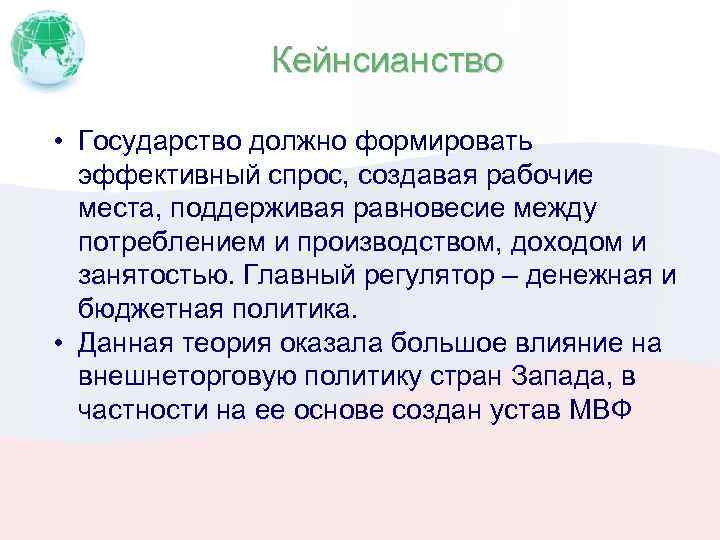 Кейнсианство

• Государство должно формировать эффективный спрос, создавая рабочие места, поддерживая равновесие между потреблением и производством, доходом и занятостью. Главный регулятор – денежная и бюджетная политика.
• Данная теория оказала большое влияние на внешнеторговую политику стран Запада, в частности на ее основе создан устав МВФ